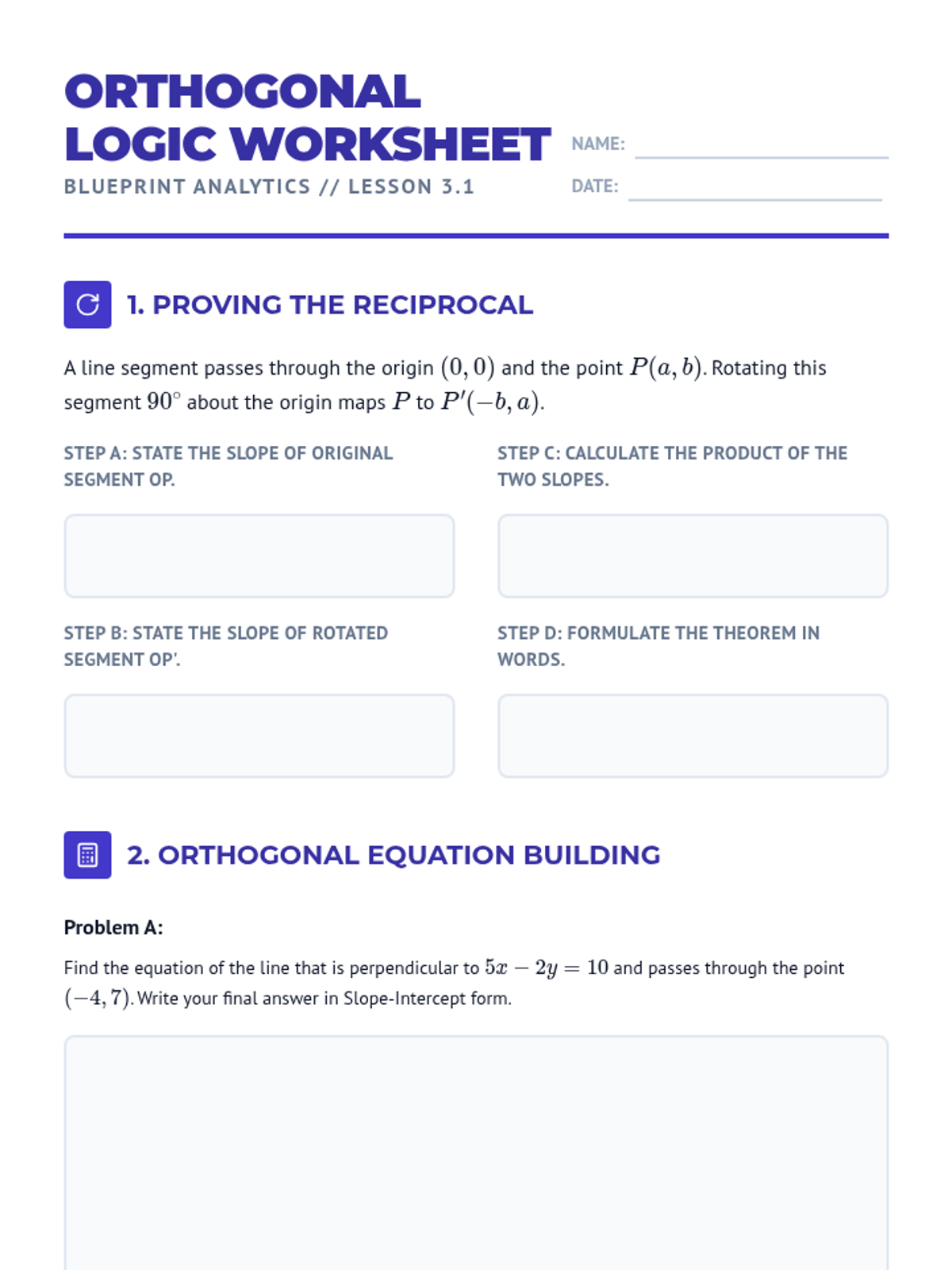 ORTHOGONAL LOGIC WORKSHEET

BLUEPRINT ANALYTICS // LESSON 3.1

NAME:

DATE:

1. PROVING THE RECIPROCAL

A line segment passes through the origin $(0, 0)$ and the point $P(a, b)$. Rotating this segment $90^\circ$ about the origin maps $P$ to $P'(-b, a)$.

STEP A: STATE THE SLOPE OF ORIGINAL SEGMENT OP.

STEP B: STATE THE SLOPE OF ROTATED SEGMENT OP'.

STEP C: CALCULATE THE PRODUCT OF THE TWO SLOPES.

STEP D: FORMULATE THE THEOREM IN WORDS.

2. ORTHOGONAL EQUATION BUILDING

Problem A:

Find the equation of the line that is perpendicular to $5x - 2y = 10$ and passes through the point $(-4, 7)$. Write your final answer in Slope-Intercept form.